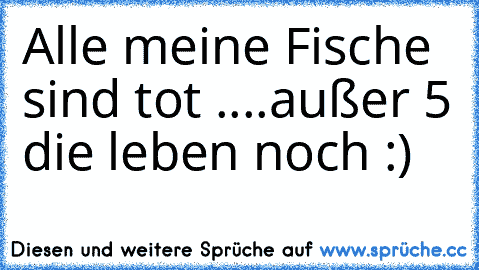 Alle meine Fische sind tot ....außer 5 die leben noch :)

Diesen und weitere Sprüche auf www.sprüche.cc